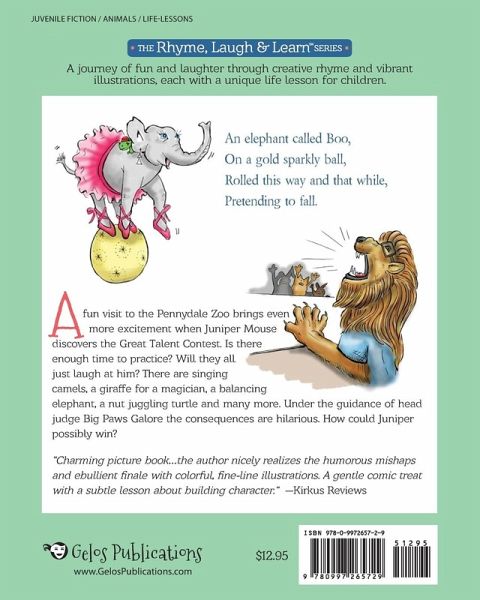 JUVENILE FICTION / ANIMALS / LIFE-LESSONS

THE Rhyme, Laugh & Learn™ SERIES

A journey of fun and laughter through creative rhyme and vibrant illustrations, each with a unique life lesson for children.

An elephant called Boo,
On a gold sparkly ball,
Rolled this way and that while,
Pretending to fall.

A fun visit to the Pennydale Zoo brings even more excitement when Juniper Mouse discovers the Great Talent Contest. Is there enough time to practice? Will they all just laugh at him? There are singing camels, a giraffe for a magician, a balancing elephant, a nut juggling turtle and many more. Under the guidance of head judge Big Paws Galore the consequences are hilarious. How could Juniper possibly win?

"Charming picture book...the author nicely realizes the humorous mishaps and ebullient finale with colorful, fine-line illustrations. A gentle comic treat with a subtle lesson about building character." —Kirkus Reviews

Gelos Publications
www.GelosPublications.com

$12.95

ISBN 978-0-9972657-2-9

51295

9 780997 265729